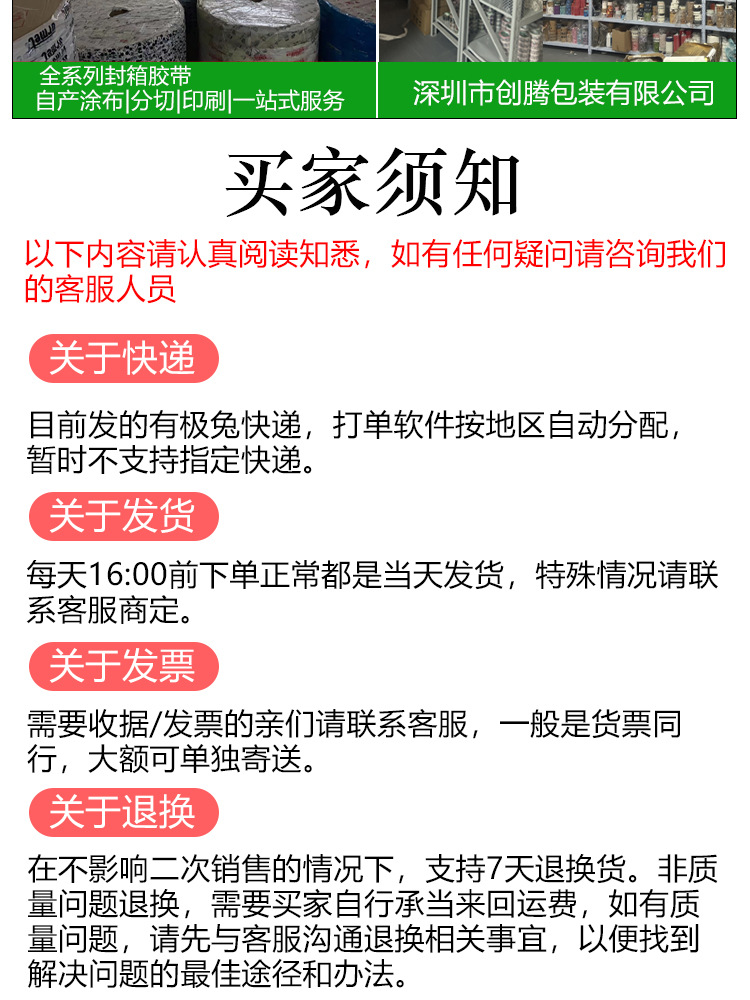 全系列封箱胶带
自产涂布|分切|印刷|一站式服务

深圳市创腾包装有限公司

买家须知

以下内容请认真阅读知悉，如有任何疑问请咨询我们的客服人员

关于快递

目前发的有极兔快递，打单软件按地区自动分配，暂时不支持指定快递。

关于发货

每天16:00前下单正常都是当天发货，特殊情况请联系客服商定。

关于发票

需要收据/发票的亲们请联系客服，一般是货票同行，大额可单独寄送。

关于退换

在不影响二次销售的情况下，支持7天退换货。非质量问题退换，需要买家自行承当来回运费，如有质量问题，请先与客服沟通退换相关事宜，以便找到解决问题的最佳途径和办法。